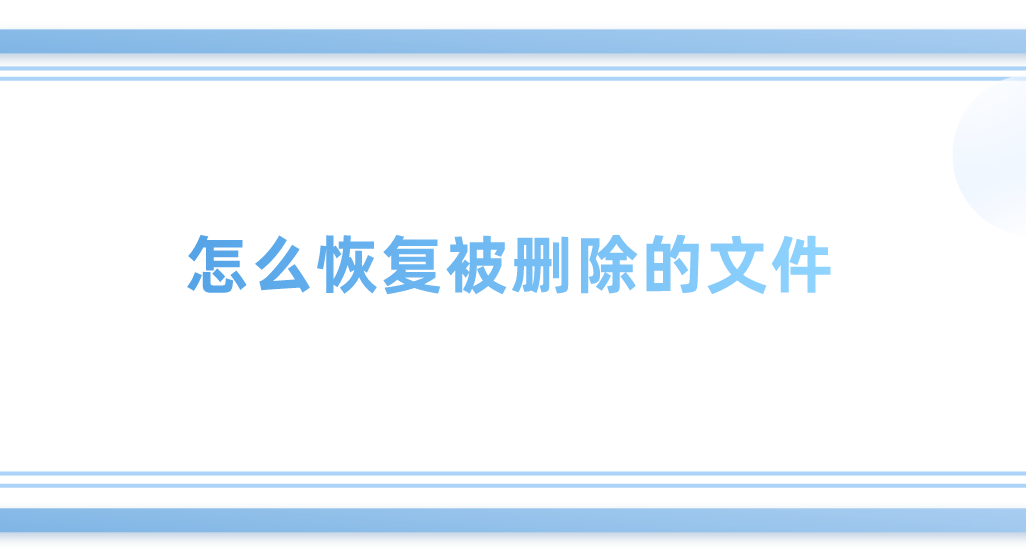 怎么恢复被删除的文件